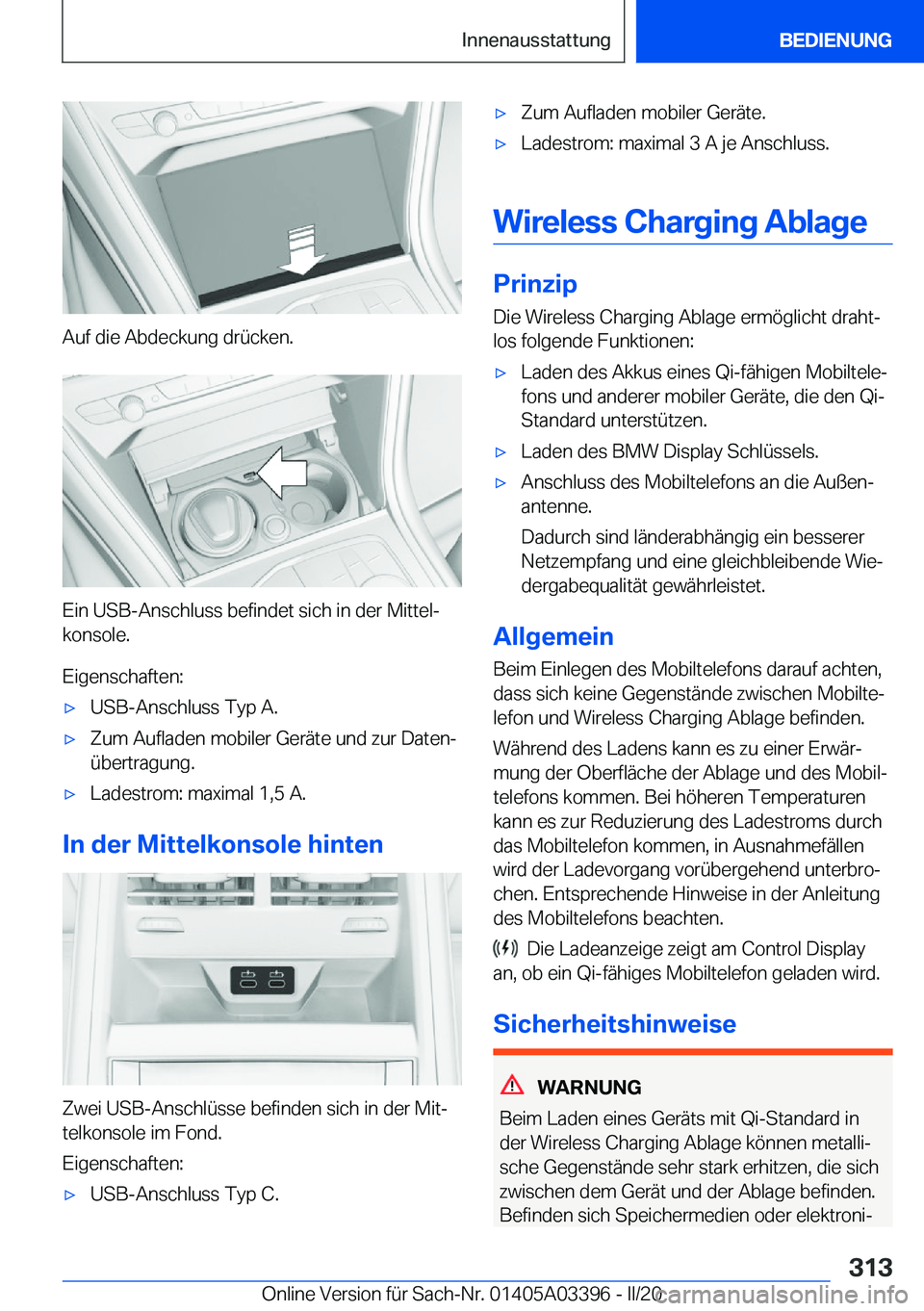 Innenausstattung

BEDIENUNG

Auf die Abdeckung drücken.

Ein USB-Anschluss befindet sich in der Mittelkonsole.

Eigenschaften:

▷ USB-Anschluss Typ A.

▷ Zum Aufladen mobiler Geräte und zur Datenübertragung.

▷ Ladestrom: maximal 1,5 A.

In der Mittelkonsole hinten

Zwei USB-Anschlüsse befinden sich in der Mittelkonsole im Fond.

Eigenschaften:

▷ USB-Anschluss Typ C.

▷ Zum Aufladen mobiler Geräte.

▷ Ladestrom: maximal 3 A je Anschluss.

Wireless Charging Ablage

Prinzip

Die Wireless Charging Ablage ermöglicht drahtlos folgende Funktionen:

▷ Laden des Akkus eines Qi-fähigen Mobiltelefons und anderer mobiler Geräte, die den Qi-Standard unterstützen.

▷ Laden des BMW Display Schlüssels.

▷ Anschluss des Mobiltelefons an die Außenantenne.

Dadurch sind länderabhängig ein besserer Netzempfang und eine gleichbleibende Wiedergabequalität gewährleistet.

Allgemein

Beim Einlegen des Mobiltelefons darauf achten, dass sich keine Gegenstände zwischen Mobiltelefon und Wireless Charging Ablage befinden.

Während des Ladens kann es zu einer Erwärmung der Oberfläche der Ablage und des Mobiltelefons kommen. Bei höheren Temperaturen kann es zur Reduzierung des Ladestroms durch das Mobiltelefon kommen, in Ausnahmefällen wird der Ladevorgang vorübergehend unterbrochen. Entsprechende Hinweise in der Anleitung des Mobiltelefons beachten.

Die Ladeanzeige zeigt am Control Display an, ob ein Qi-fähiges Mobiltelefon geladen wird.

Sicherheitshinweise

WARNUNG

Beim Laden eines Geräts mit Qi-Standard in der Wireless Charging Ablage können metallische Gegenstände sehr stark erhitzen, die sich zwischen dem Gerät und der Ablage befinden. Befinden sich Speichermedien oder elektroni-

313

Online Version für Sach-Nr. 01405A03396 - II/20

carmanualsonline.info